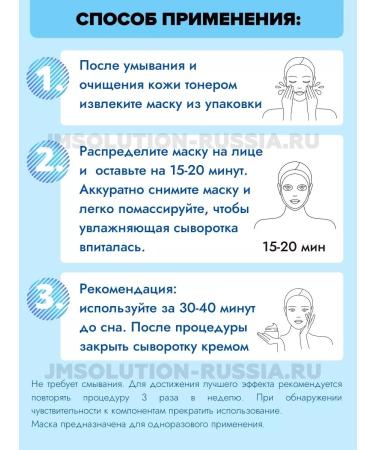 СПОСОБ ПРИМЕНЕНИЯ:

1.

После умывания и очищения кожи тонером извлеките маску из упаковки

JMSOLUTION-RUSSIA.RU

2.

Распределите маску на лице и оставьте на 15-20 минут. Аккуратно снимите маску и легко помассируйте, чтобы увлажняющая сыворотка впиталась.

15-20 мин

3.

Рекомендация: используйте за 30-40 минут до сна. После процедуры закрыть сыворотку кремом

JMSOLUTION-RUSSIA.RU

Не требует смывания. Для достижения лучшего эффекта рекомендуется повторять процедуру 3 раза в неделю. При обнаружении чувствительности к компонентам прекратить использование.

Маска предназначена для одноразового применения.